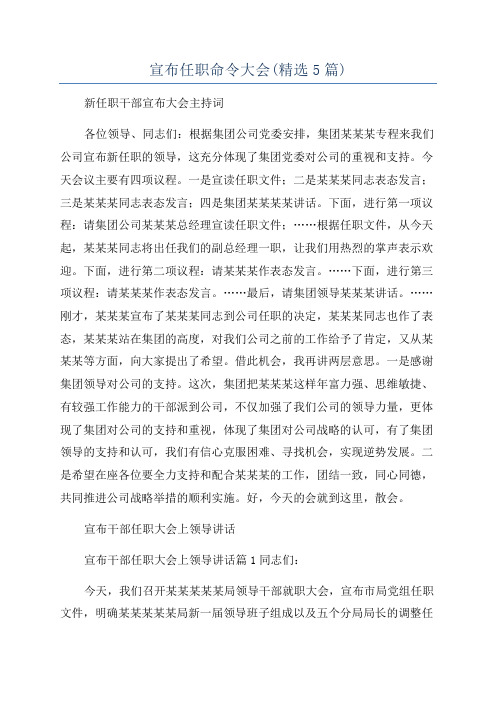 宣布任职命令大会(精选5篇)

新任职干部宣布大会主持词

各位领导、同志们：根据集团公司党委安排，集团某某某专程来我们公司宣布新任职的领导，这充分体现了集团党委对公司的重视和支持。今天会议主要有四项议程。一是宣读任职文件；二是某某某同志表态发言；三是某某某同志表态发言；四是集团某某某某讲话。下面，进行第一项议程：请集团公司某某某总经理宣读任职文件；……根据任职文件，从今天起，某某某同志将出任我们的副总经理一职，让我们用热烈的掌声表示欢迎。下面，进行第二项议程：请某某某作表态发言。……下面，进行第三项议程：请某某某作表态发言。……最后，请集团领导某某某讲话。……刚才，某某某宣布了某某某同志到公司任职的决定，某某某同志也作了表态，某某某站在集团的高度，对我们公司之前的工作给予了肯定，又从某某某等方面，向大家提出了希望。借此机会，我再讲两层意思。一是感谢集团领导对公司的支持。这次，集团把某某某这样年富力强、思维敏捷、有较强工作能力的干部派到公司，不仅加强了我们公司的领导力量，更体现了集团对公司的支持和重视，体现了集团对公司战略的认可，有了集团领导的支持和认可，我们有信心克服困难、寻找机会，实现逆势发展。二是希望在座各位要全力支持和配合某某某的工作，团结一致，同心同德，共同推进公司战略举措的顺利实施。好，今天的会就到这里，散会。

宣布干部任职大会上领导讲话

宣布干部任职大会上领导讲话篇1同志们：

今天，我们召开某某某某某局领导干部就职大会，宣布市局党组任职文件，明确某某某某某局新一届领导班子组成以及五个分局局长的调整任